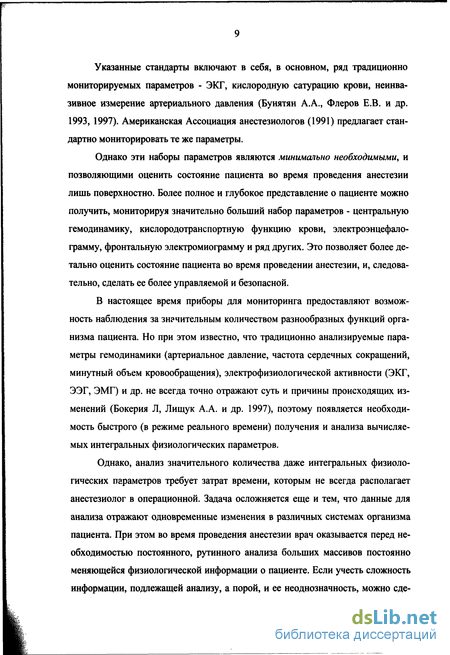 9

Указанные стандарты включают в себя, в основном, ряд традиционно мониторируемых параметров - ЭКГ, кислородную сатурацию крови, неинвазивное измерение артериального давления (Бунятян А.А., Флеров Е.В. и др. 1993, 1997). Американская Ассоциация анестезиологов (1991) предлагает стандартно мониторировать те же параметры.

Однако эти наборы параметров являются минимально необходимыми, и позволяющими оценить состояние пациента во время проведения анестезии лишь поверхностно. Более полное и глубокое представление о пациенте можно получить, мониторируя значительно больший набор параметров - центральную гемодинамику, кислородотранспортную функцию крови, электроэнцефалограмму, фронтальную электромиограмму и ряд других. Это позволяет более детально оценить состояние пациента во время проведении анестезии, и, следовательно, сделать ее более управляемой и безопасной.

В настоящее время приборы для мониторинга предоставляют возможность наблюдения за значительным количеством разнообразных функций организма пациента. Но при этом известно, что традиционно анализируемые параметры гемодинамики (артериальное давление, частота сердечных сокращений, минутный объем кровообращения), электрофизиологической активности (ЭКГ, ЭЭГ, ЭМГ) и др. не всегда точно отражают суть и причины происходящих изменений (Бокерия Л, Лищук А.А. и др. 1997), поэтому появляется необходимость быстрого (в режиме реального времени) получения и анализа вычисляемых интегральных физиологических параметров.

Однако, анализ значительного количества даже интегральных физиологических параметров требует затрат времени, которым не всегда располагает анестезиолог в операционной. Задача осложняется еще и тем, что данные для анализа отражают одновременные изменения в различных системах организма пациента. При этом во время проведения анестезии врач оказывается перед необходимостью постоянного, рутинного анализа больших массивов постоянно меняющейся физиологической информации о пациенте. Если учесть сложность информации, подлежащей анализу, а порой, и ее неоднозначность, можно сде-

dsLib.net
библиотека диссертаций